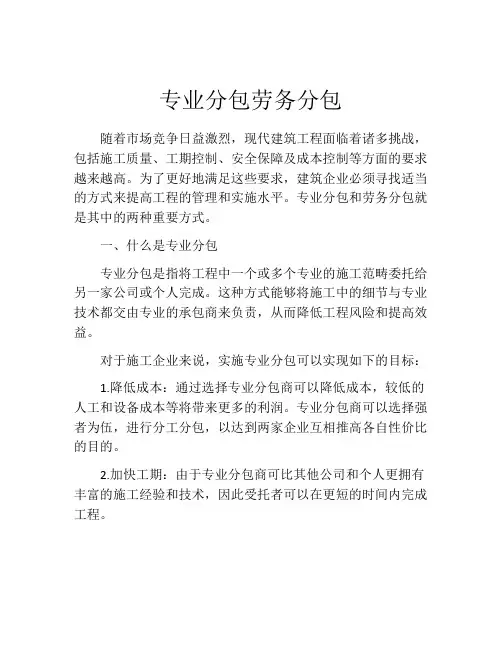 专业分包劳务分包

随着市场竞争日益激烈，现代建筑工程面临着诸多挑战，包括施工质量、工期控制、安全保障及成本控制等方面的要求越来越高。为了更好地满足这些要求，建筑企业必须寻找适当的方式来提高工程的管理和实施水平。专业分包和劳务分包就是其中的两种重要方式。

一、什么是专业分包

专业分包是指将工程中一个或多个专业的施工范畴委托给另一家公司或个人完成。这种方式能够将施工中的细节与专业技术都交由专业的承包商来负责，从而降低工程风险和提高效益。

对于施工企业来说，实施专业分包可以实现如下的目标：

1.降低成本：通过选择专业分包商可以降低成本，较低的人工和设备成本等将带来更多的利润。专业分包商可以选择强者为伍，进行分工分包，以达到两家企业互相推高各自性价比的目的。

2.加快工期：由于专业分包商可比其他公司和个人更拥有丰富的施工经验和技术，因此受托者可以在更短的时间内完成工程。